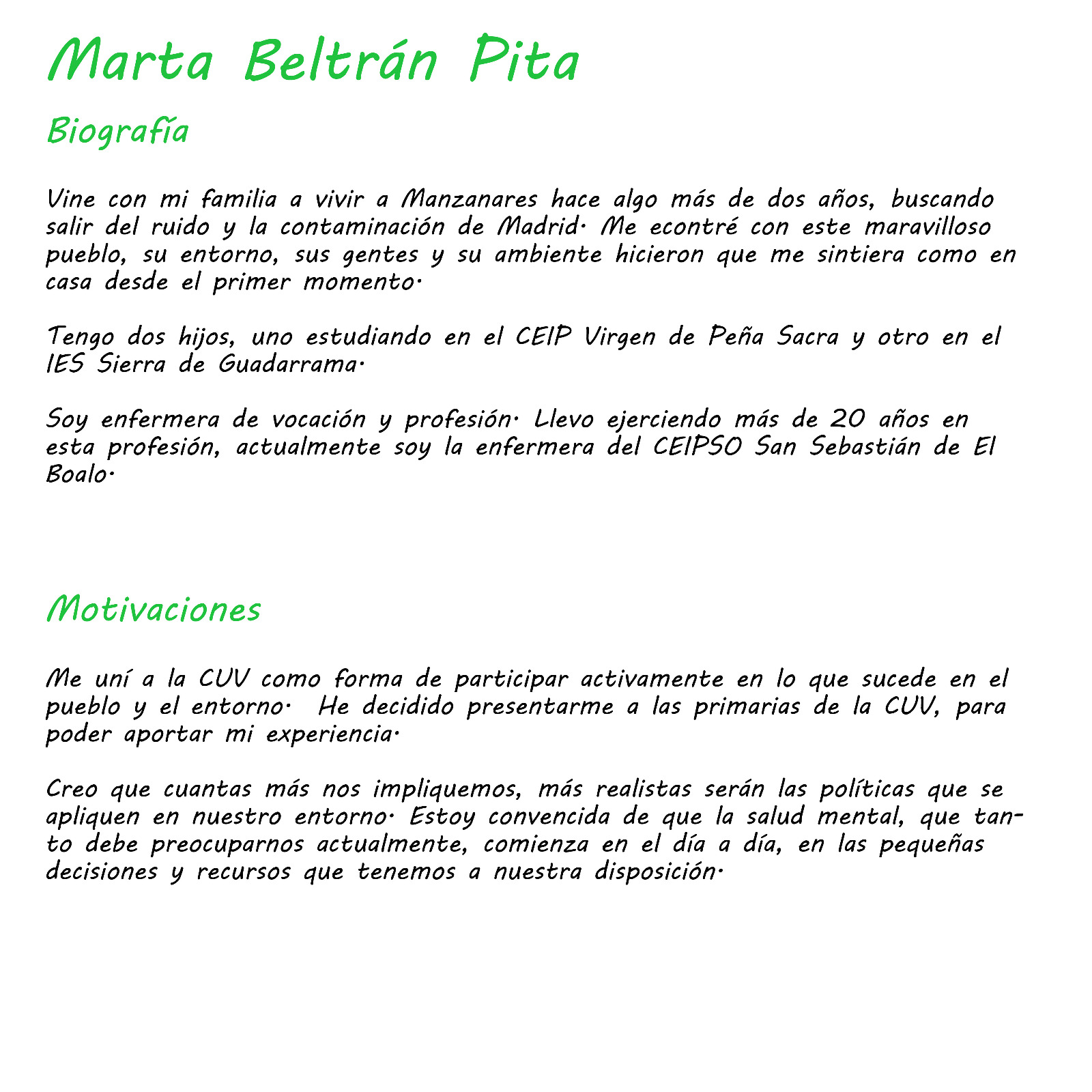 Marta Beltrán Pita

Biografía

Vine con mi familia a vivir a Manzanares hace algo más de dos años, buscando salir del ruido y la contaminación de Madrid. Me econtré con este maravilloso pueblo, su entorno, sus gentes y su ambiente hicieron que me sintiera como en casa desde el primer momento.

Tengo dos hijos, uno estudiando en el CEIP Virgen de Peña Sacra y otro en el IES Sierra de Guadarrama.

Soy enfermera de vocación y profesión. Llevo ejerciendo más de 20 años en esta profesión, actualmente soy la enfermera del CEIPSO San Sebastián de El Boalo.

Motivaciones

Me uní a la CUV como forma de participar activamente en lo que sucede en el pueblo y el entorno. He decidido presentarme a las primarias de la CUV, para poder aportar mi experiencia.

Creo que cuantas más nos impliquemos, más realistas serán las políticas que se apliquen en nuestro entorno. Estoy convencida de que la salud mental, que tanto debe preocuparnos actualmente, comienza en el día a día, en las pequeñas decisiones y recursos que tenemos a nuestra disposición.